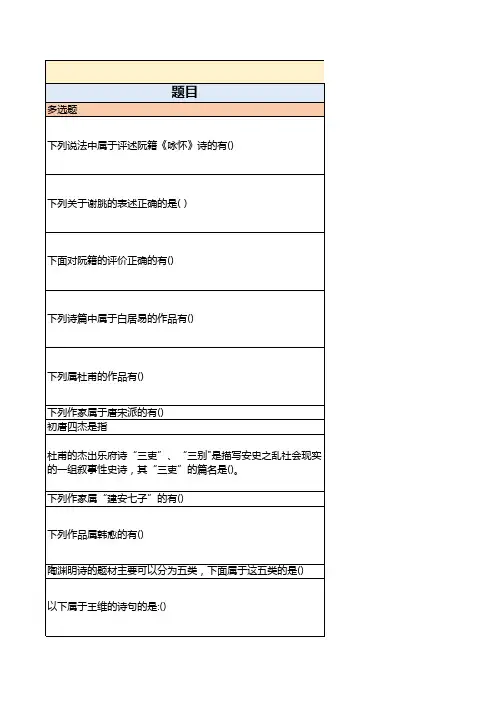 | 题目 |
|---|
| 多选题 |
| 下列说法中属于评述阮籍《咏怀》诗的有() |
| 下列关于谢朓的表述正确的是( ) |
| 下面对阮籍的评价正确的有() |
| 下列诗篇中属于白居易的作品有() |
| 下列属杜甫的作品有() |
| 下列作家属于唐宋派的有() |
| 初唐四杰是指 |
| 杜甫的杰出乐府诗“三吏”、“三别”是描写安史之乱社会现实的一组叙事性史诗，其“三吏”的篇名是()。 |
| 下列作家属“建安七子”的有() |
| 下列作品属韩愈的有() |
| 陶渊明诗的题材主要可以分为五类，下面属于这五类的是() |
| 以下属于王维的诗句的是:() |